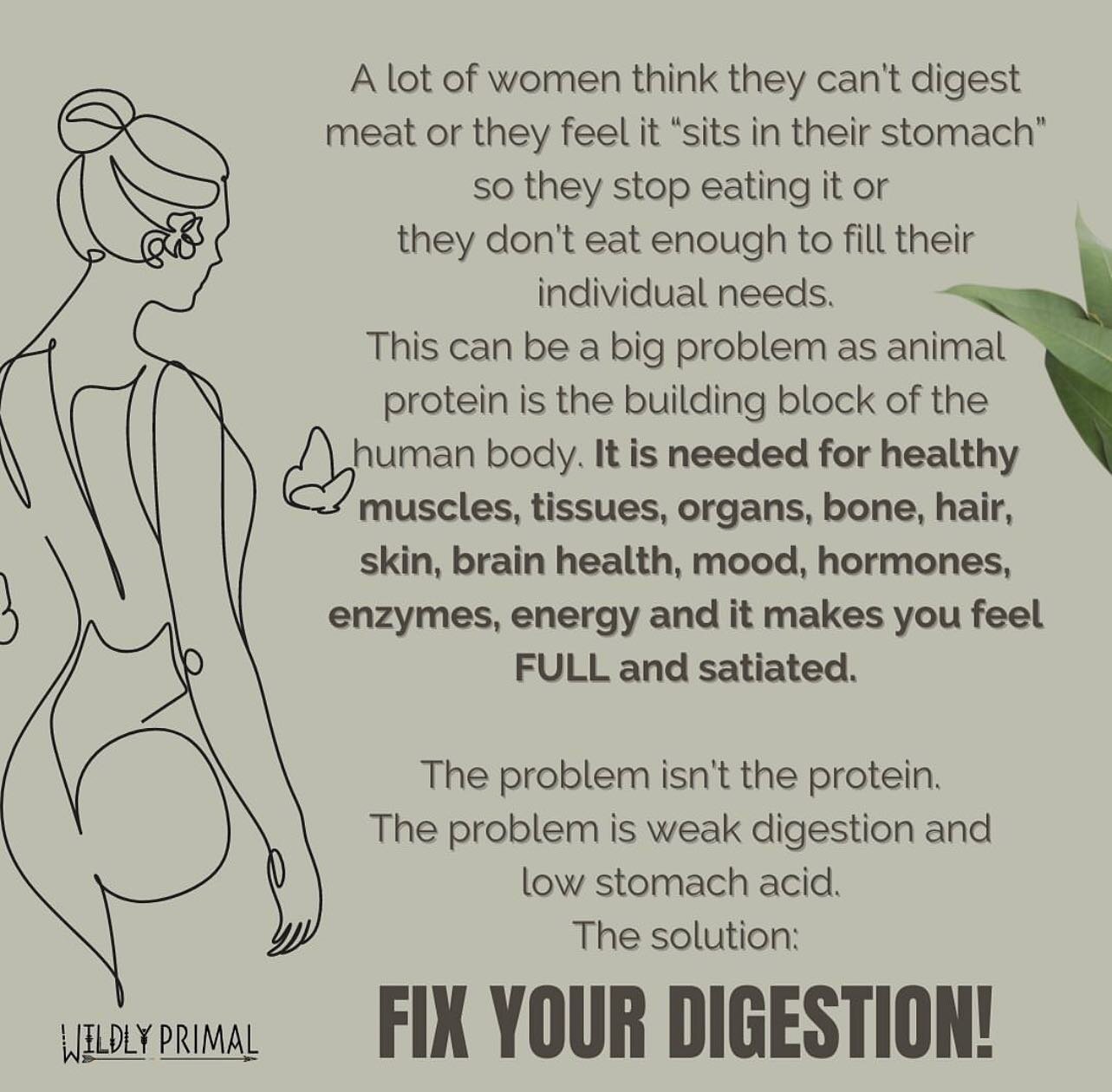 A lot of women think they can't digest meat or they feel it "sits in their stomach" so they stop eating it or they don't eat enough to fill their individual needs.
This can be a big problem as animal protein is the building block of the human body. It is needed for healthy muscles, tissues, organs, bone, hair, skin, brain health, mood, hormones, enzymes, energy and it makes you feel FULL and satiated.

The problem isn't the protein.
The problem is weak digestion and low stomach acid.
The solution:
FIX YOUR DIGESTION!

WILDLY PRIMAL